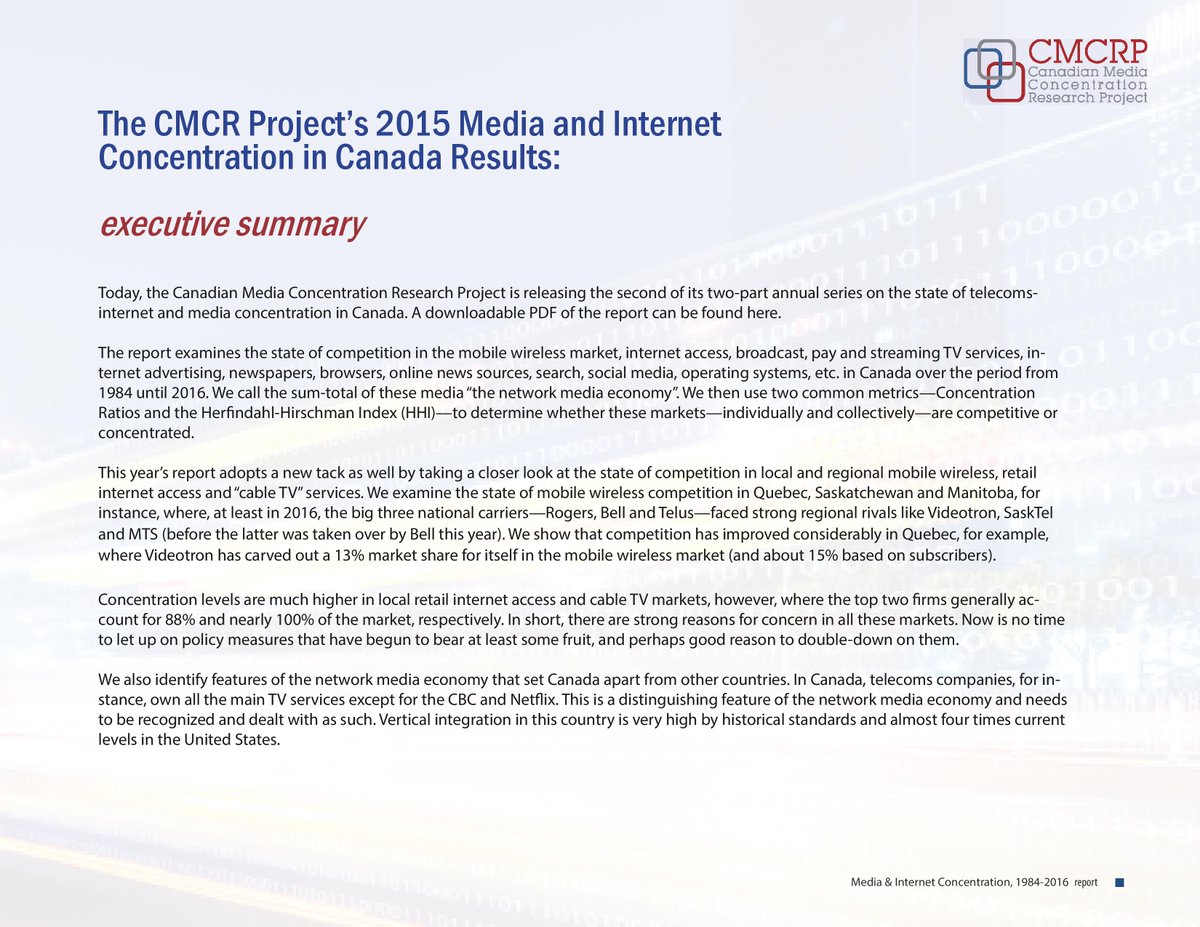 CMCRP
Canadian Media Concentration Research Project

The CMCR Project's 2015 Media and Internet Concentration in Canada Results:

executive summary

Today, the Canadian Media Concentration Research Project is releasing the second of its two-part annual series on the state of telecoms-internet and media concentration in Canada. A downloadable PDF of the report can be found here.

The report examines the state of competition in the mobile wireless market, internet access, broadcast, pay and streaming TV services, internet advertising, newspapers, browsers, online news sources, search, social media, operating systems, etc. in Canada over the period from 1984 until 2016. We call the sum-total of these media "the network media economy". We then use two common metrics—Concentration Ratios and the Herfindahl-Hirschman Index (HHI)—to determine whether these markets—individually and collectively—are competitive or concentrated.

This year's report adopts a new tack as well by taking a closer look at the state of competition in local and regional mobile wireless, retail internet access and "cable TV" services. We examine the state of mobile wireless competition in Quebec, Saskatchewan and Manitoba, for instance, where, at least in 2016, the big three national carriers—Rogers, Bell and Telus—faced strong regional rivals like Videotron, SaskTel and MTS (before the latter was taken over by Bell this year). We show that competition has improved considerably in Quebec, for example, where Videotron has carved out a 13% market share for itself in the mobile wireless market (and about 15% based on subscribers).

Concentration levels are much higher in local retail internet access and cable TV markets, however, where the top two firms generally account for 88% and nearly 100% of the market, respectively. In short, there are strong reasons for concern in all these markets. Now is no time to let up on policy measures that have begun to bear at least some fruit, and perhaps good reason to double-down on them.

We also identify features of the network media economy that set Canada apart from other countries. In Canada, telecoms companies, for instance, own all the main TV services except for the CBC and Netflix. This is a distinguishing feature of the network media economy and needs to be recognized and dealt with as such. Vertical integration in this country is very high by historical standards and almost four times current levels in the United States.

Media & Internet Concentration, 1984-2016 report